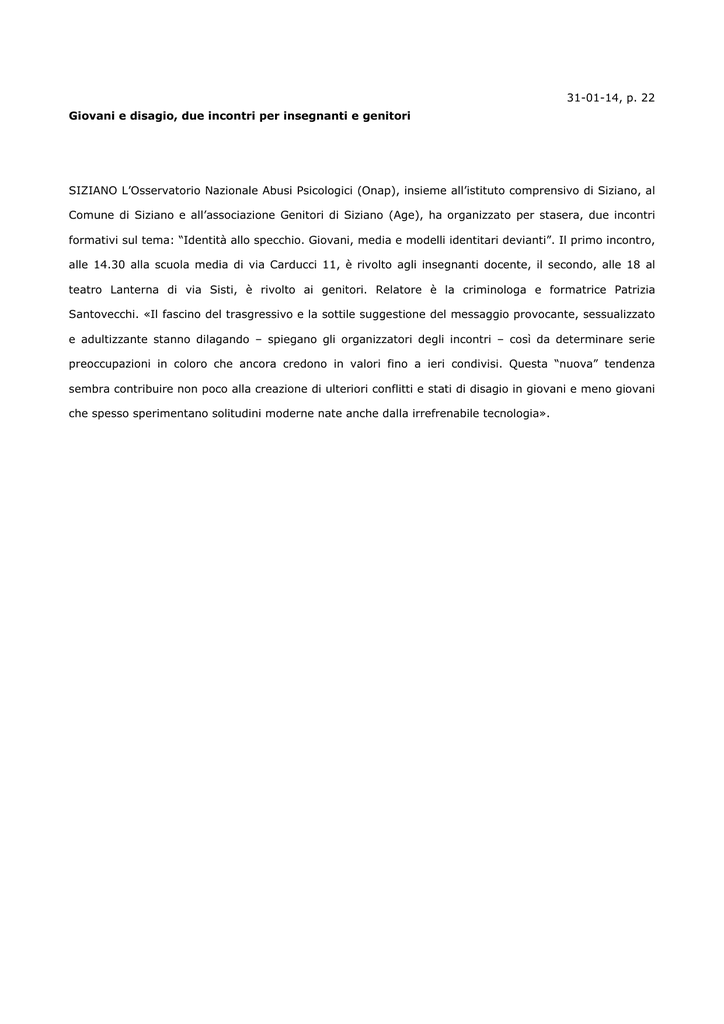 31-01-14, p. 22

Giovani e disagio, due incontri per insegnanti e genitori

SIZIANO L'Osservatorio Nazionale Abusi Psicologici (Onap), insieme all'istituto comprensivo di Siziano, al Comune di Siziano e all'associazione Genitori di Siziano (Age), ha organizzato per stasera, due incontri formativi sul tema: "Identità allo specchio. Giovani, media e modelli identitari devianti". Il primo incontro, alle 14.30 alla scuola media di via Carducci 11, è rivolto agli insegnanti docente, il secondo, alle 18 al teatro Lanterna di via Sisti, è rivolto ai genitori. Relatore è la criminologa e formatrice Patrizia Santovecchi. «Il fascino del trasgressivo e la sottile suggestione del messaggio provocante, sessualizzato e adultizzante stanno dilagando – spiegano gli organizzatori degli incontri – così da determinare serie preoccupazioni in coloro che ancora credono in valori fino a ieri condivisi. Questa "nuova" tendenza sembra contribuire non poco alla creazione di ulteriori conflitti e stati di disagio in giovani e meno giovani che spesso sperimentano solitudini moderne nate anche dalla irrefrenabile tecnologia».